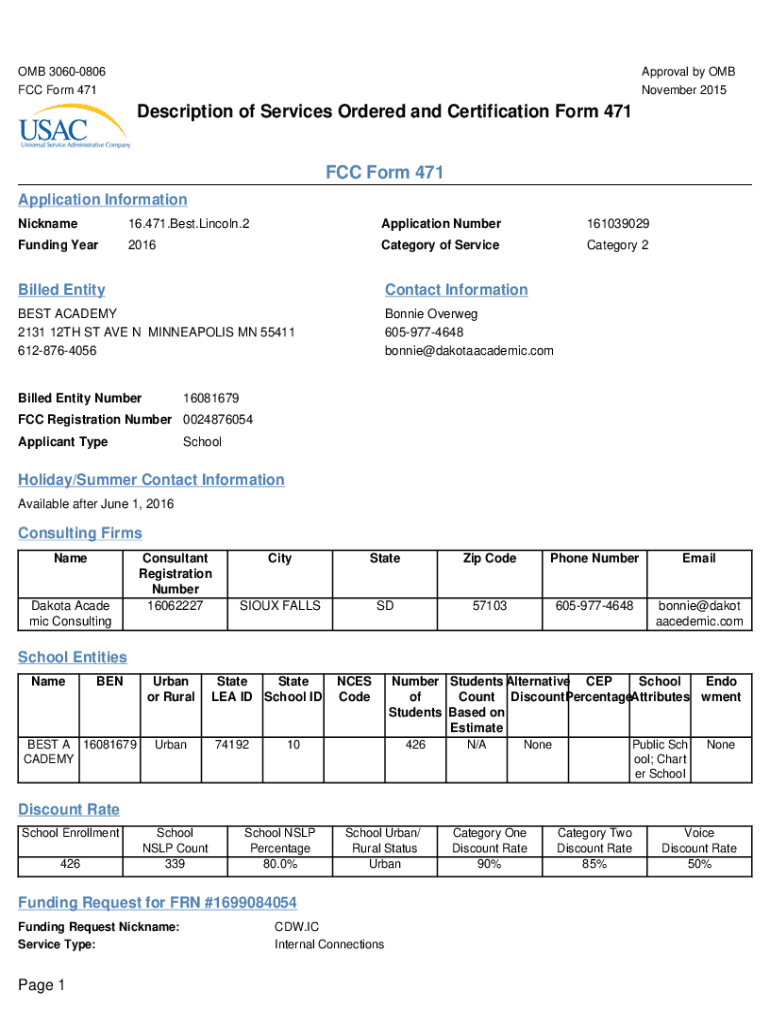 OMB 3060-0806
FCC Form 471

Approval by OMB
November 2015

USAC
Universal Service Administrative Company

Description of Services Ordered and Certification Form 471

FCC Form 471

Application Information

Nickname 16.471.Best.Lincoln.2
Funding Year 2016
Application Number 161039029
Category of Service Category 2

Billed Entity

BEST ACADEMY
2131 12TH ST AVE N MINNEAPOLIS MN 55411
612-876-4056

Contact Information

Bonnie Overweg
605-977-4648
bonnie@dakotaacademic.com

Billed Entity Number 16081679
FCC Registration Number 0024876054
Applicant Type School

Holiday/Summer Contact Information

Available after June 1, 2016

Consulting Firms

| Name | Consultant Registration Number | City | State | Zip Code | Phone Number | Email |
|---|---|---|---|---|---|---|
| Dakota Academic Consulting | 16062227 | SIOUX FALLS | SD | 57103 | 605-977-4648 | bonnie@dakotaacedemic.com |

School Entities

| Name | BEN | Urban or Rural | State LEA ID | State School ID | NCES Code | Number of Students | Students Count Based on Estimate | Alternative Discount | CEP Percentage | School Attributes | Endowment |
|---|---|---|---|---|---|---|---|---|---|---|---|
| BEST ACADEMY | 16081679 | Urban | 74192 | 10 | | 426 | N/A | None | | Public School; Charter School | None |

Discount Rate

| School Enrollment | School NSLP Count | School NSLP Percentage | School Urban/ Rural Status | Category One Discount Rate | Category Two Discount Rate | Voice Discount Rate |
|---|---|---|---|---|---|---|
| 426 | 339 | 80.0% | Urban | 90% | 85% | 50% |

Funding Request for FRN #1699084054

Funding Request Nickname: CDW.IC
Service Type: Internal Connections

Page 1